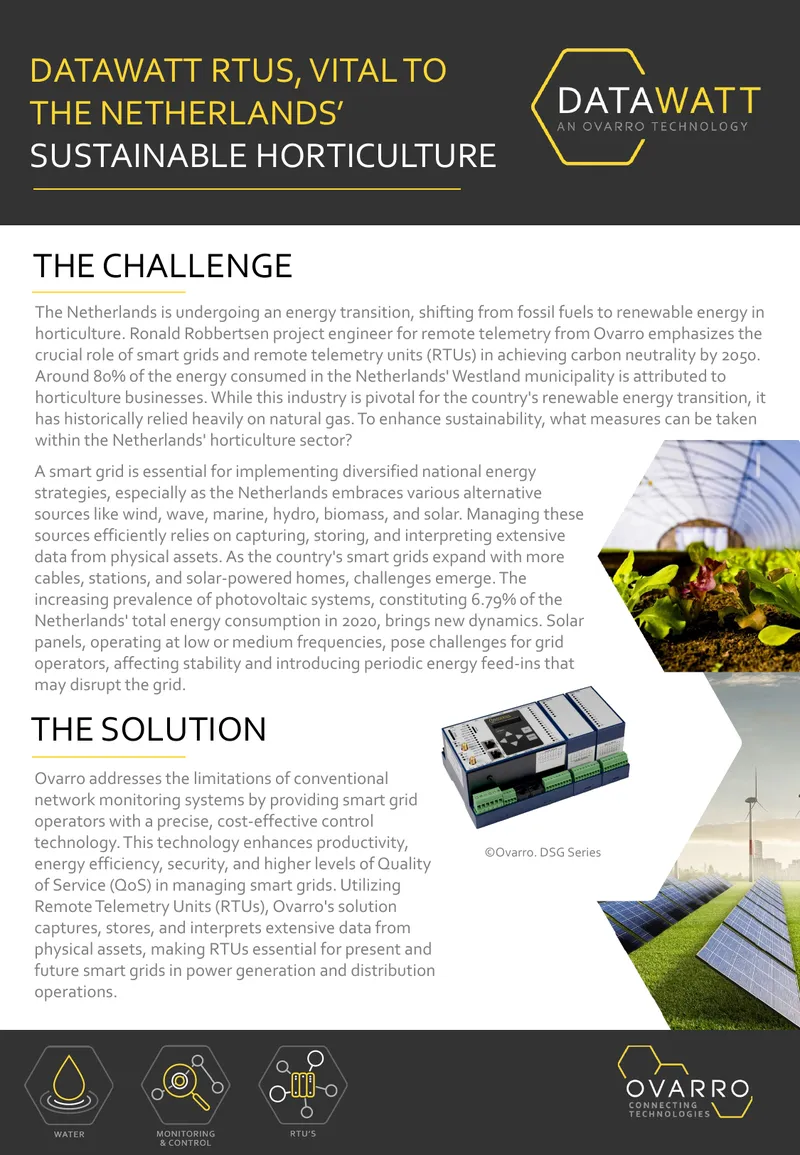 DATAWATT RTUS, VITAL TO THE NETHERLANDS' SUSTAINABLE HORTICULTURE

DATAWATT
AN OVARRO TECHNOLOGY

THE CHALLENGE

The Netherlands is undergoing an energy transition, shifting from fossil fuels to renewable energy in horticulture. Ronald Robbertsen project engineer for remote telemetry from Ovarro emphasizes the crucial role of smart grids and remote telemetry units (RTUs) in achieving carbon neutrality by 2050. Around 80% of the energy consumed in the Netherlands' Westland municipality is attributed to horticulture businesses. While this industry is pivotal for the country's renewable energy transition, it has historically relied heavily on natural gas. To enhance sustainability, what measures can be taken within the Netherlands' horticulture sector?

A smart grid is essential for implementing diversified national energy strategies, especially as the Netherlands embraces various alternative sources like wind, wave, marine, hydro, biomass, and solar. Managing these sources efficiently relies on capturing, storing, and interpreting extensive data from physical assets. As the country's smart grids expand with more cables, stations, and solar-powered homes, challenges emerge. The increasing prevalence of photovoltaic systems, constituting 6.79% of the Netherlands' total energy consumption in 2020, brings new dynamics. Solar panels, operating at low or medium frequencies, pose challenges for grid operators, affecting stability and introducing periodic energy feed-ins that may disrupt the grid.

THE SOLUTION

Ovarro addresses the limitations of conventional network monitoring systems by providing smart grid operators with a precise, cost-effective control technology. This technology enhances productivity, energy efficiency, security, and higher levels of Quality of Service (QoS) in managing smart grids. Utilizing Remote Telemetry Units (RTUs), Ovarro's solution captures, stores, and interprets extensive data from physical assets, making RTUs essential for present and future smart grids in power generation and distribution operations.

©Ovarro. DSG Series

WATER

MONITORING & CONTROL

RTU'S

OVARRO
CONNECTING TECHNOLOGIES